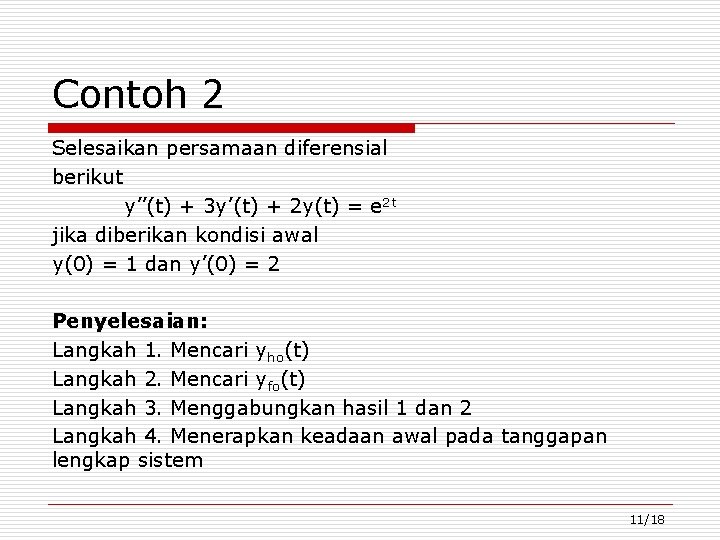 Contoh 2

Selesaikan persamaan diferensial berikut

$y''(t) + 3y'(t) + 2y(t) = e^{2t}$

jika diberikan kondisi awal

$y(0) = 1$ dan $y'(0) = 2$

**Penyelesaian:**

Langkah 1. Mencari $y_{ho}(t)$

Langkah 2. Mencari $y_{fo}(t)$

Langkah 3. Menggabungkan hasil 1 dan 2

Langkah 4. Menerapkan keadaan awal pada tanggapan lengkap sistem

11/18